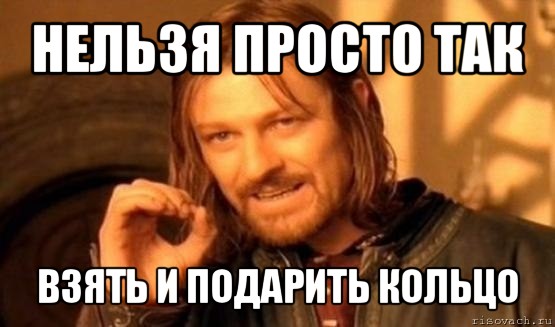 НЕЛЬЗЯ ПРОСТО ТАК

ВЗЯТЬ И ПОДАРИТЬ КОЛЬЦО

risovach.ru